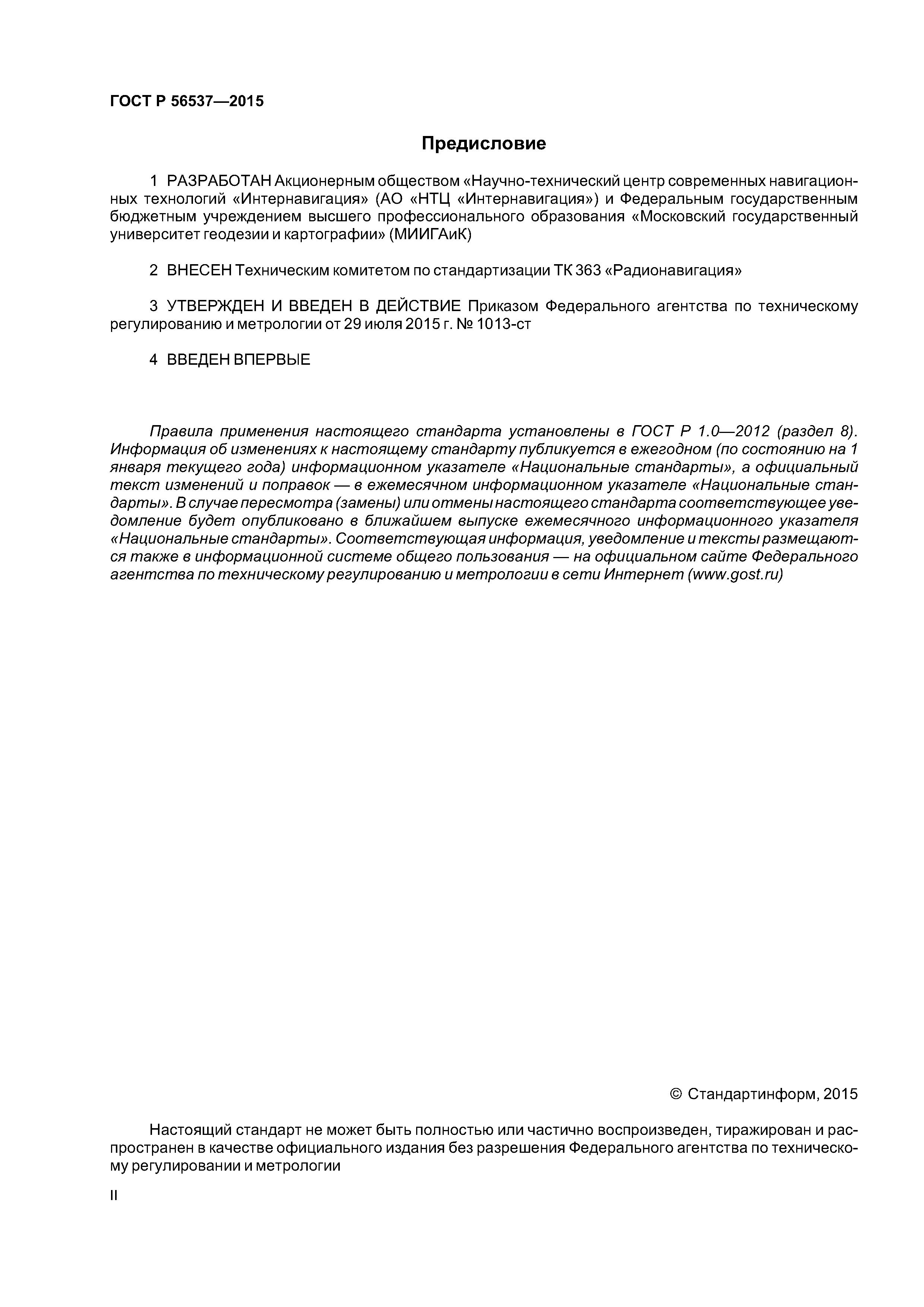 ГОСТ Р 56537—2015

Предисловие

1 РАЗРАБОТАН Акционерным обществом «Научно-технический центр современных навигационных технологий «Интернавигация» (АО «НТЦ «Интернавигация») и Федеральным государственным бюджетным учреждением высшего профессионального образования «Московский государственный университет геодезии и картографии» (МИИГАиК)

2 ВНЕСЕН Техническим комитетом по стандартизации ТК 363 «Радионавигация»

3 УТВЕРЖДЕН И ВВЕДЕН В ДЕЙСТВИЕ Приказом Федерального агентства по техническому регулированию и метрологии от 29 июля 2015 г. № 1013-ст

4 ВВЕДЕН ВПЕРВЫЕ

Правила применения настоящего стандарта установлены в ГОСТ Р 1.0—2012 (раздел 8). Информация об изменениях к настоящему стандарту публикуется в ежегодном (по состоянию на 1 января текущего года) информационном указателе «Национальные стандарты», а официальный текст изменений и поправок — в ежемесячном информационном указателе «Национальные стандарты». В случае пересмотра (замены) или отмены настоящего стандарта соответствующее уведомление будет опубликовано в ближайшем выпуске ежемесячного информационного указателя «Национальные стандарты». Соответствующая информация, уведомление и тексты размещаются также в информационной системе общего пользования — на официальном сайте Федерального агентства по техническому регулированию и метрологии в сети Интернет (www.gost.ru)

© Стандартинформ, 2015

Настоящий стандарт не может быть полностью или частично воспроизведен, тиражирован и распространен в качестве официального издания без разрешения Федерального агентства по техническому регулировании и метрологии

II